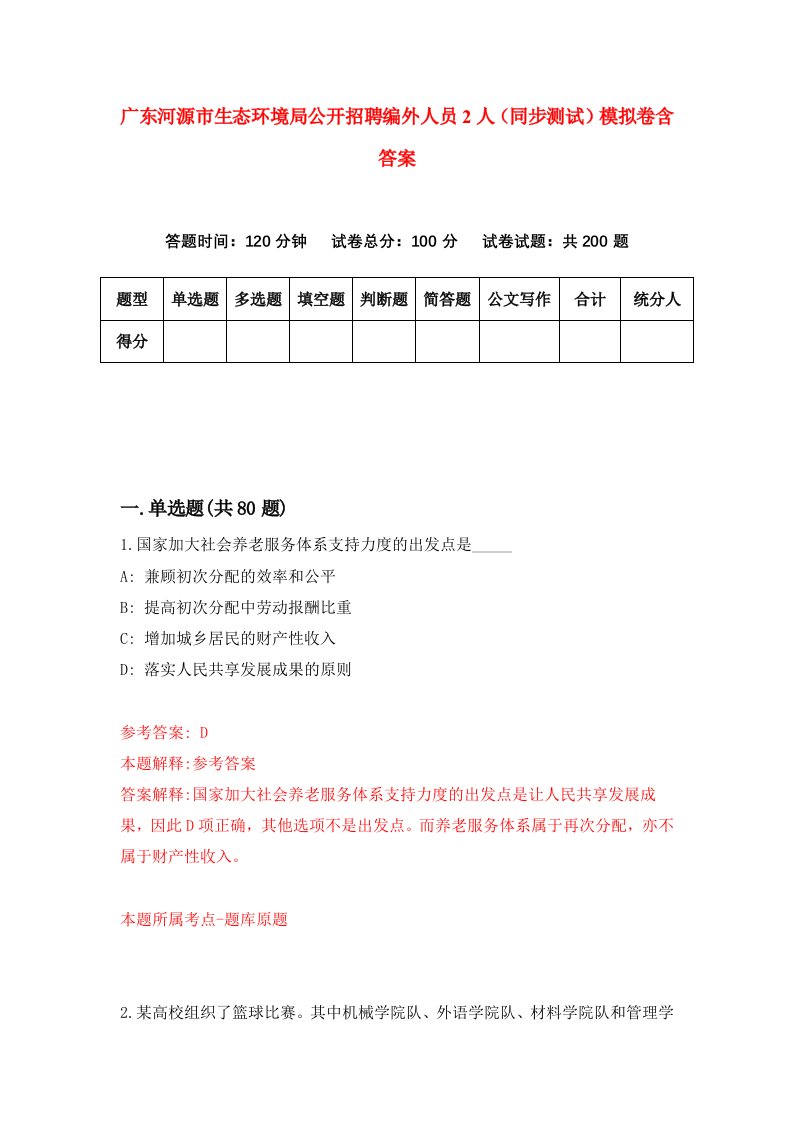 广东河源市生态环境局公开招聘编外人员2人（同步测试）模拟卷含答案

答题时间：120分钟　试卷总分：100分　试卷试题：共200题

| 题型 | 单选题 | 多选题 | 填空题 | 判断题 | 简答题 | 公文写作 | 合计 | 统分人 |
|---|---|---|---|---|---|---|---|---|
| 得分 | | | | | | | | |

一.单选题(共80题)

1.国家加大社会养老服务体系支持力度的出发点是_____

A: 兼顾初次分配的效率和公平

B: 提高初次分配中劳动报酬比重

C: 增加城乡居民的财产性收入

D: 落实人民共享发展成果的原则

参考答案: D

本题解释:参考答案

答案解释:国家加大社会养老服务体系支持力度的出发点是让人民共享发展成果，因此D项正确，其他选项不是出发点。而养老服务体系属于再次分配，亦不属于财产性收入。

本题所属考点-题库原题

2.某高校组织了篮球比赛。其中机械学院队、外语学院队、材料学院队和管理学